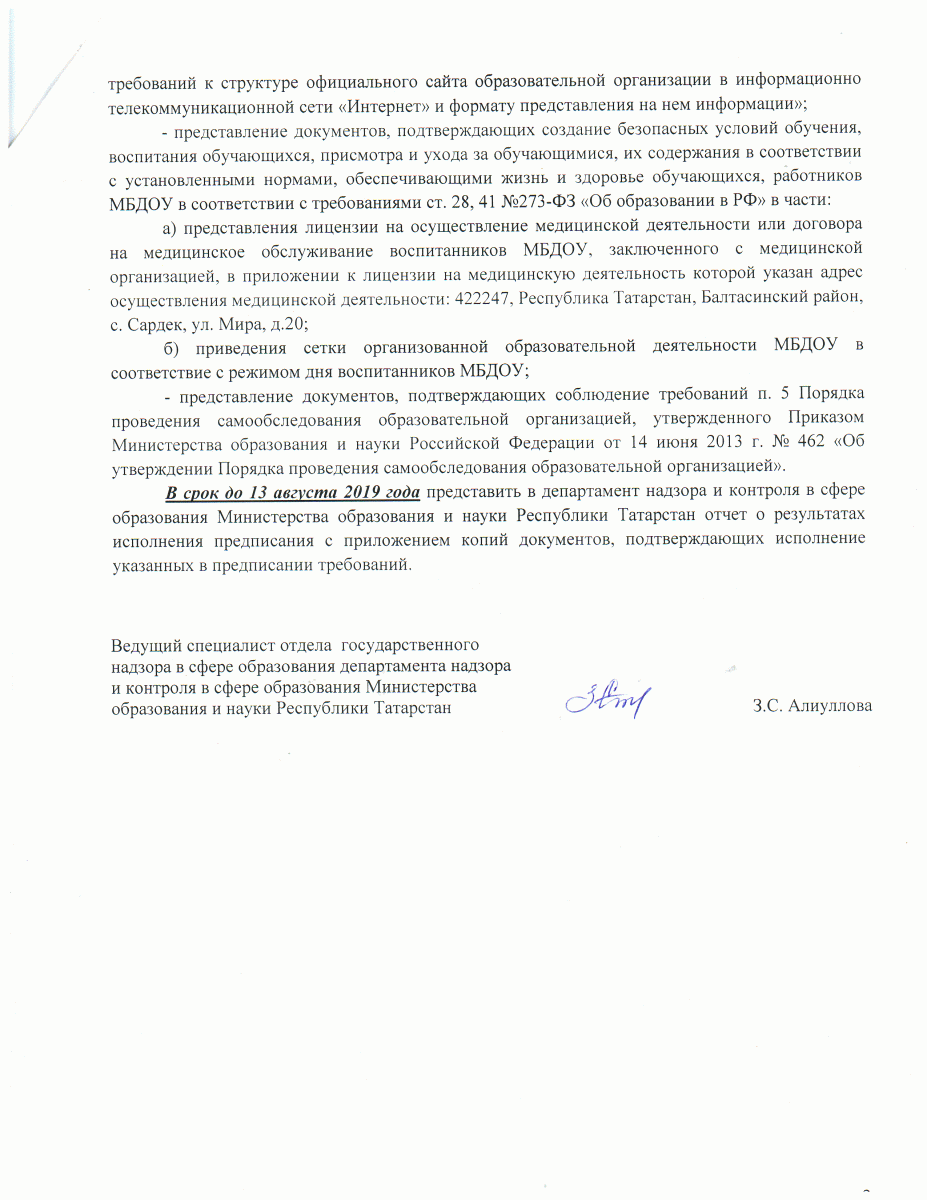 требований к структуре официального сайта образовательной организации в информационно телекоммуникационной сети «Интернет» и формату представления на нем информации»;

- представление документов, подтверждающих создание безопасных условий обучения, воспитания обучающихся, присмотра и ухода за обучающимися, их содержания в соответствии с установленными нормами, обеспечивающими жизнь и здоровье обучающихся, работников МБДОУ в соответствии с требованиями ст. 28, 41 №273-ФЗ «Об образовании в РФ» в части:

а) представления лицензии на осуществление медицинской деятельности или договора на медицинское обслуживание воспитанников МБДОУ, заключенного с медицинской организацией, в приложении к лицензии на медицинскую деятельность которой указан адрес осуществления медицинской деятельности: 422247, Республика Татарстан, Балтасинский район, с. Сардек, ул. Мира, д.20;

б) приведения сетки организованной образовательной деятельности МБДОУ в соответствие с режимом дня воспитанников МБДОУ;

- представление документов, подтверждающих соблюдение требований п. 5 Порядка проведения самообследования образовательной организацией, утвержденного Приказом Министерства образования и науки Российской Федерации от 14 июня 2013 г. № 462 «Об утверждении Порядка проведения самообследования образовательной организацией».

В срок до 13 августа 2019 года представить в департамент надзора и контроля в сфере образования Министерства образования и науки Республики Татарстан отчет о результатах исполнения предписания с приложением копий документов, подтверждающих исполнение указанных в предписании требований.

Ведущий специалист отдела государственного надзора в сфере образования департамента надзора и контроля в сфере образования Министерства образования и науки Республики Татарстан

З.С. Алиуллова